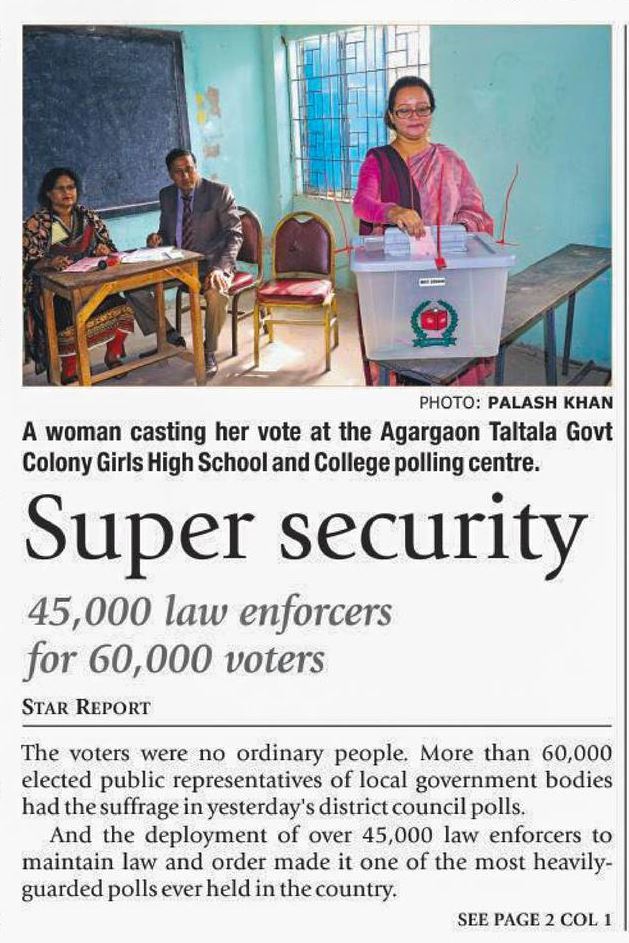 PHOTO: PALASH KHAN

A woman casting her vote at the Agargaon Taltala Govt Colony Girls High School and College polling centre.

Super security

45,000 law enforcers for 60,000 voters

STAR REPORT

The voters were no ordinary people. More than 60,000 elected public representatives of local government bodies had the suffrage in yesterday's district council polls.

And the deployment of over 45,000 law enforcers to maintain law and order made it one of the most heavily-guarded polls ever held in the country.

SEE PAGE 2 COL 1